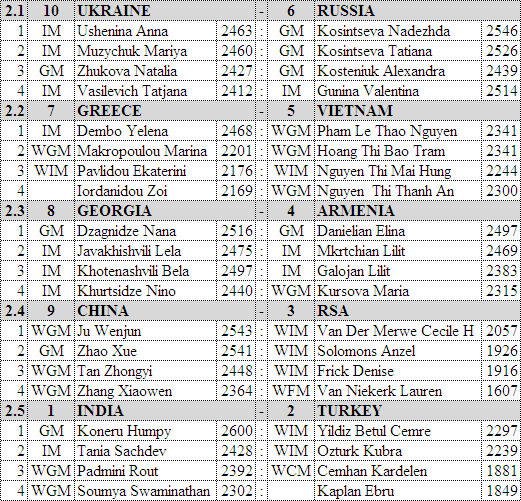 | 2.1 | 10 | UKRAINE | | - | 6 | RUSSIA | |
|---|---|---|---|---|---|---|---|
| 1 | IM | Ushenina Anna | 2463 | : | GM | Kosintseva Nadezhda | 2546 |
| 2 | IM | Muzychuk Mariya | 2460 | : | GM | Kosintseva Tatiana | 2526 |
| 3 | GM | Zhukova Natalia | 2427 | : | GM | Kosteniuk Alexandra | 2439 |
| 4 | IM | Vasilevich Tatjana | 2412 | : | IM | Gunina Valentina | 2514 |
| 2.2 | 7 | GREECE | | - | 5 | VIETNAM | |
| 1 | IM | Dembo Yelena | 2468 | : | WGM | Pham Le Thao Nguyen | 2341 |
| 2 | WGM | Makropoulou Marina | 2201 | : | WGM | Hoang Thi Bao Tram | 2341 |
| 3 | WIM | Pavlidou Ekaterini | 2176 | : | WIM | Nguyen Thi Mai Hung | 2244 |
| 4 | | Iordanidou Zoi | 2169 | : | WGM | Nguyen Thi Thanh An | 2300 |
| 2.3 | 8 | GEORGIA | | - | 4 | ARMENIA | |
| 1 | GM | Dzagnidze Nana | 2516 | : | GM | Danielian Elina | 2497 |
| 2 | IM | Javakhishvili Lela | 2475 | : | IM | Mkrtchian Lilit | 2469 |
| 3 | IM | Khotenashvili Bela | 2497 | : | IM | Galojan Lilit | 2383 |
| 4 | IM | Khurtsidze Nino | 2440 | : | WGM | Kursova Maria | 2315 |
| 2.4 | 9 | CHINA | | - | 3 | RSA | |
| 1 | WGM | Ju Wenjun | 2543 | : | WIM | Van Der Merwe Cecile H | 2057 |
| 2 | GM | Zhao Xue | 2541 | : | WIM | Solomons Anzel | 1926 |
| 3 | WGM | Tan Zhongyi | 2448 | : | WIM | Frick Denise | 1916 |
| 4 | WGM | Zhang Xiaowen | 2364 | : | WFM | Van Niekerk Lauren | 1607 |
| 2.5 | 1 | INDIA | | - | 2 | TURKEY | |
| 1 | GM | Koneru Humpy | 2600 | : | WIM | Yildiz Betul Cemre | 2297 |
| 2 | IM | Tania Sachdev | 2428 | : | WIM | Ozturk Kubra | 2239 |
| 3 | WGM | Padmini Rout | 2392 | : | WCM | Cemhan Kardelen | 1881 |
| 4 | WGM | Soumya Swaminathan | 2302 | : | | Kaplan Ebru | 1849 |